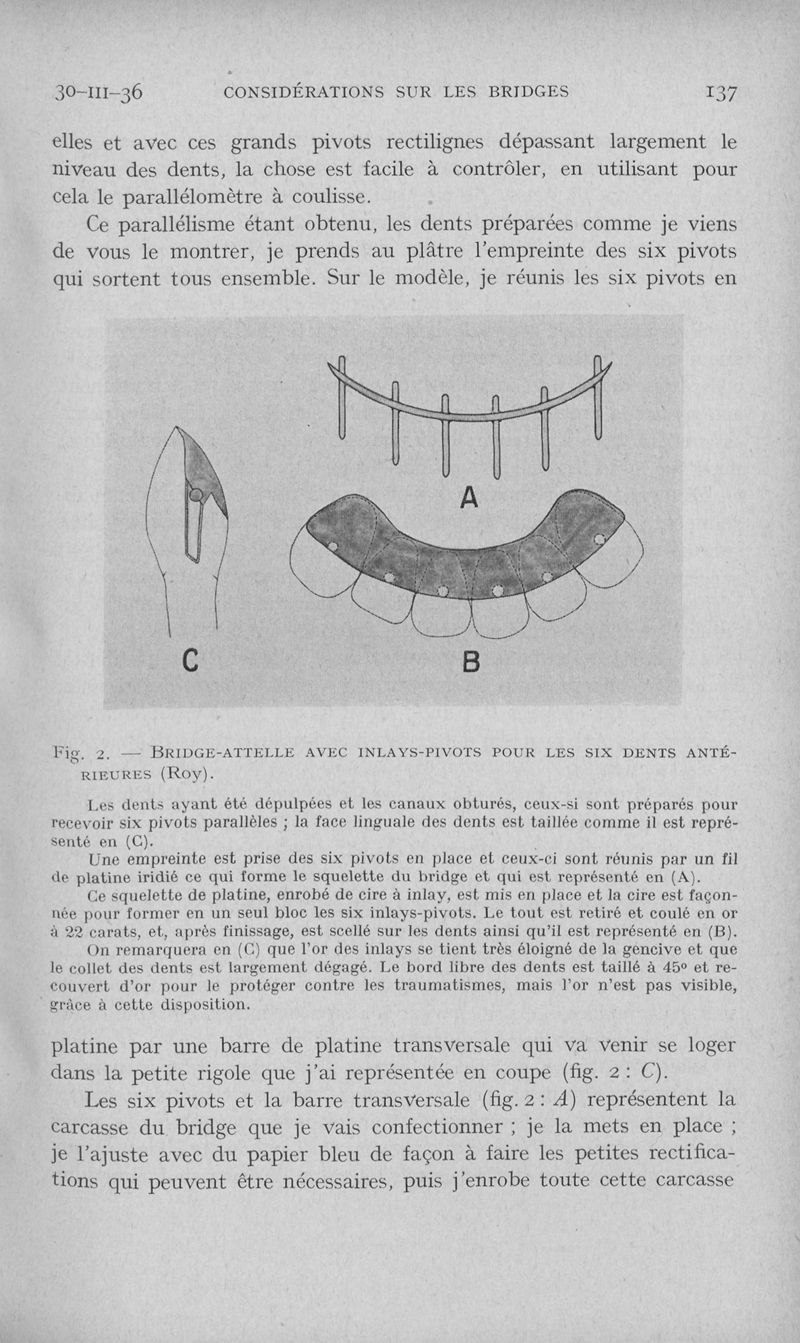 30-III-36 CONSIDÉRATIONS SUR LES BRIDGES 137

elles et avec ces grands pivots rectilignes dépassant largement le niveau des dents, la chose est facile à contrôler, en utilisant pour cela le parallélomètre à coulisse.

Ce parallélisme étant obtenu, les dents préparées comme je viens de vous le montrer, je prends au plâtre l'empreinte des six pivots qui sortent tous ensemble. Sur le modèle, je réunis les six pivots en

A

C

B

Fig. 2. — BRIDGE-ATTELLE AVEC INLAYS-PIVOTS POUR LES SIX DENTS ANTÉRIEURES (Roy).

Les dents ayant été dépulpées et les canaux obturés, ceux-si sont préparés pour recevoir six pivots parallèles ; la face linguale des dents est taillée comme il est représenté en (C).

Une empreinte est prise des six pivots en place et ceux-ci sont réunis par un fil de platine iridié ce qui forme le squelette du bridge et qui est représenté en (A).

Ce squelette de platine, enrobé de cire à inlay, est mis en place et la cire est façonnée pour former en un seul bloc les six inlays-pivots. Le tout est retiré et coulé en or à 22 carats, et, après finissage, est scellé sur les dents ainsi qu'il est représenté en (B).

On remarquera en (C) que l'or des inlays se tient très éloigné de la gencive et que le collet des dents est largement dégagé. Le bord libre des dents est taillé à 45° et recouvert d'or pour le protéger contre les traumatismes, mais l'or n'est pas visible, grâce à cette disposition.

platine par une barre de platine transversale qui va venir se loger dans la petite rigole que j'ai représentée en coupe (fig. 2 : C).

Les six pivots et la barre transversale (fig. 2 : A) représentent la carcasse du bridge que je vais confectionner ; je la mets en place ; je l'ajuste avec du papier bleu de façon à faire les petites rectifications qui peuvent être nécessaires, puis j'enrobe toute cette carcasse